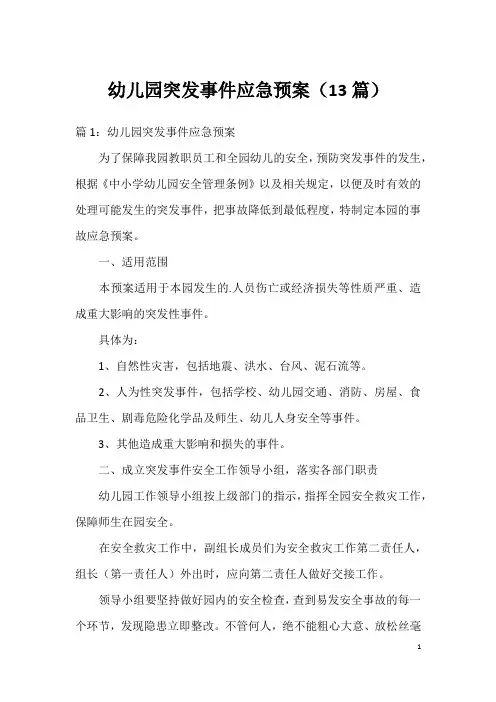 幼儿园突发事件应急预案（13 篇）

篇 1：幼儿园突发事件应急预案

为了保障我园教职员工和全园幼儿的安全，预防突发事件的发生，根据《中小学幼儿园安全管理条例》以及相关规定，以便及时有效的处理可能发生的突发事件，把事故降低到最低程度，特制定本园的事故应急预案。

一、适用范围

本预案适用于本园发生的.人员伤亡或经济损失等性质严重、造成重大影响的突发性事件。

具体为：

1、自然性灾害，包括地震、洪水、台风、泥石流等。

2、人为性突发事件，包括学校、幼儿园交通、消防、房屋、食品卫生、剧毒危险化学品及师生、幼儿人身安全等事件。

3、其他造成重大影响和损失的事件。

二、成立突发事件安全工作领导小组，落实各部门职责

幼儿园工作领导小组按上级部门的指示，指挥全园安全救灾工作，保障师生在园安全。

在安全救灾工作中，副组长成员们为安全救灾工作第二责任人，组长（第一责任人）外出时，应向第二责任人做好交接工作。

领导小组要坚持做好园内的安全检查，查到易发安全事故的每一个环节，发现隐患立即整改。不管何人，绝不能粗心大意、放松丝毫

1